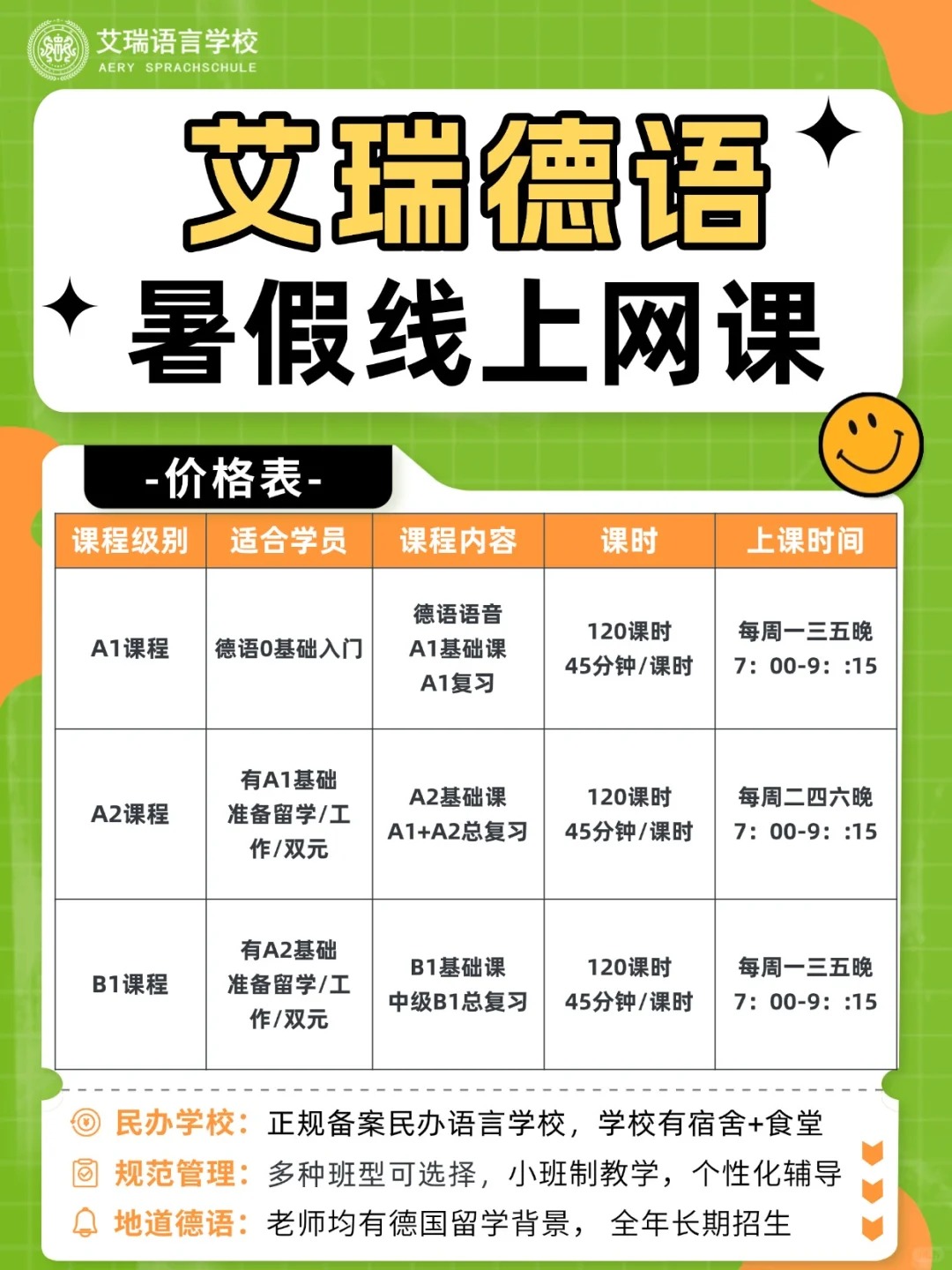 艾瑞语言学校
AERY SPRACHSCHULE

艾瑞德语

暑假线上网课

-价格表-

| 课程级别 | 适合学员 | 课程内容 | 课时 | 上课时间 |
|---|---|---|---|---|
| A1课程 | 德语0基础入门 | 德语语音 A1基础课 A1复习 | 120课时 45分钟/课时 | 每周一三五晚 7：00-9：:15 |
| A2课程 | 有A1基础 准备留学/工作/双元 | A2基础课 A1+A2总复习 | 120课时 45分钟/课时 | 每周二四六晚 7：00-9：:15 |
| B1课程 | 有A2基础 准备留学/工作/双元 | B1基础课 中级B1总复习 | 120课时 45分钟/课时 | 每周一三五晚 7：00-9：:15 |

民办学校：正规备案民办语言学校，学校有宿舍+食堂
规范管理：多种班型可选择，小班制教学，个性化辅导
地道德语：老师均有德国留学背景， 全年长期招生